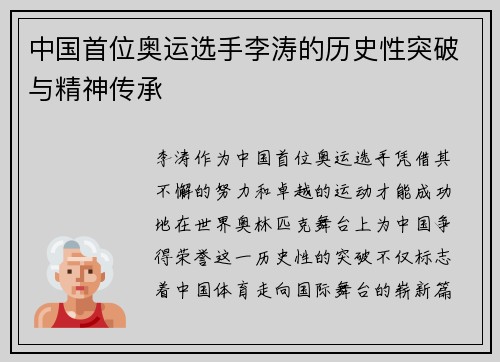 中国首位奥运选手李涛的历史性突破与精神传承

李涛作为中国首位奥运选手凭借其不懈的努力和卓越的运动才能成功地在世界奥林匹克舞台上为中国争得荣誉这一历史性的突破不仅标志着中国体育走向国际舞台的崭新篇